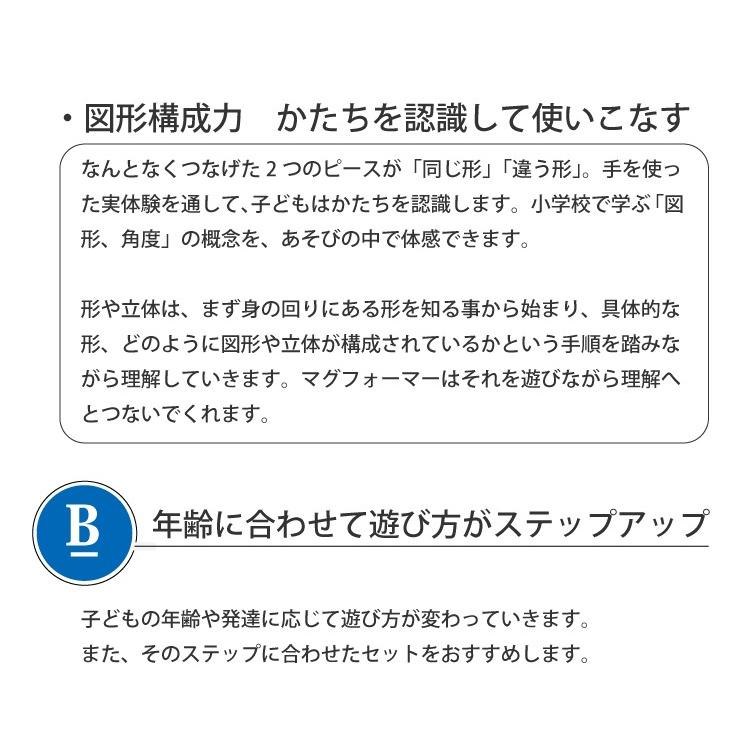 • 図形構成力　かたちを認識して使いこなす

なんとなくつなげた2つのピースが「同じ形」「違う形」。手を使った実体験を通して、子どもはかたちを認識します。小学校で学ぶ「図形、角度」の概念を、あそびの中で体感できます。

形や立体は、まず身の回りにある形を知る事から始まり、具体的な形、どのように図形や立体が構成されているかという手順を踏みながら理解していきます。マグフォーマーはそれを遊びながら理解へとつないでくれます。

B

年齢に合わせて遊び方がステップアップ

子どもの年齢や発達に応じて遊び方が変わっていきます。
また、そのステップに合わせたセットをおすすめします。